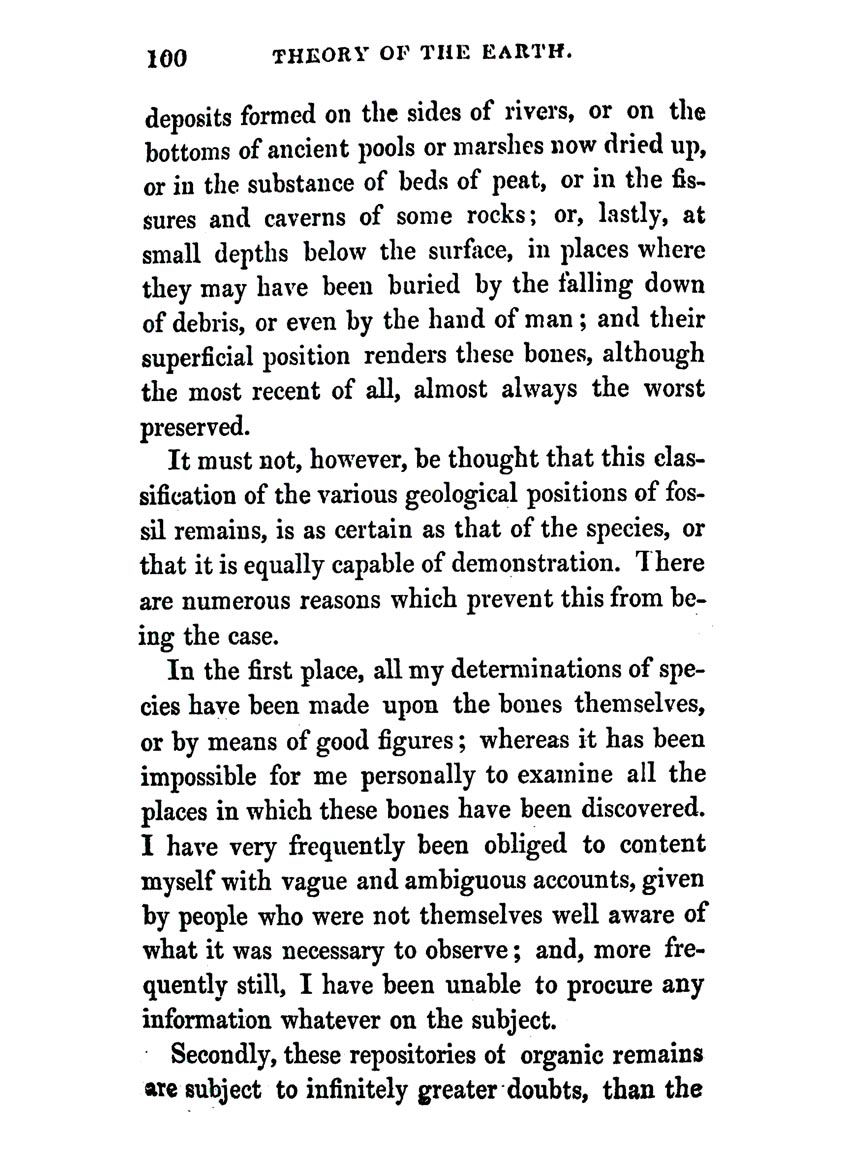 100 THEORY OF THE EARTH.

deposits formed on the sides of rivers, or on the bottoms of ancient pools or marshes now dried up, or in the substance of beds of peat, or in the fissures and caverns of some rocks; or, lastly, at small depths below the surface, in places where they may have been buried by the falling down of debris, or even by the hand of man; and their superficial position renders these bones, although the most recent of all, almost always the worst preserved.

It must not, however, be thought that this classification of the various geological positions of fossil remains, is as certain as that of the species, or that it is equally capable of demonstration. There are numerous reasons which prevent this from being the case.

In the first place, all my determinations of species have been made upon the bones themselves, or by means of good figures; whereas it has been impossible for me personally to examine all the places in which these bones have been discovered. I have very frequently been obliged to content myself with vague and ambiguous accounts, given by people who were not themselves well aware of what it was necessary to observe; and, more frequently still, I have been unable to procure any information whatever on the subject.

Secondly, these repositories of organic remains are subject to infinitely greater doubts, than the